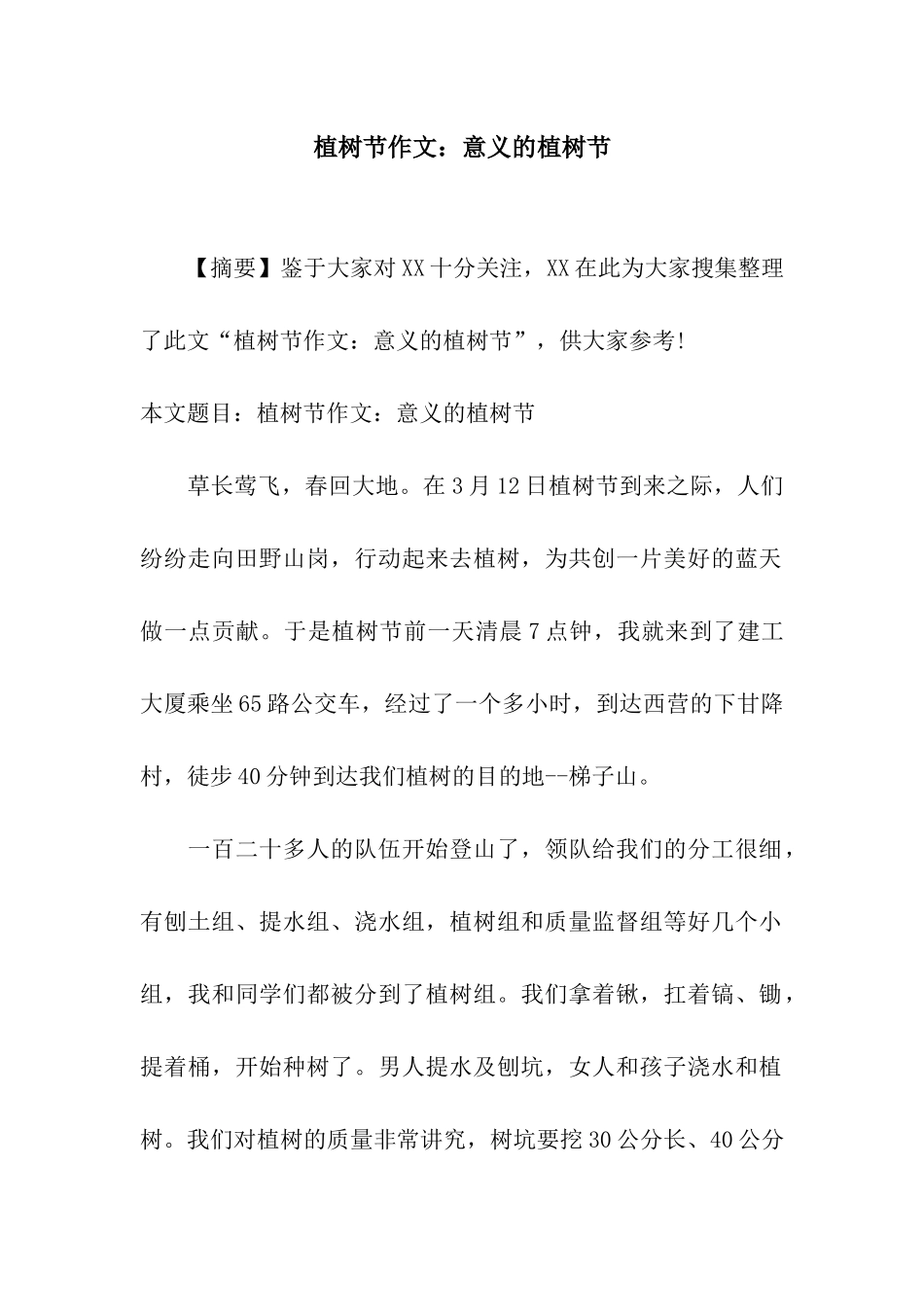 植树节作文：意义的植树节

【摘要】鉴于大家对XX十分关注，XX在此为大家搜集整理了此文“植树节作文：意义的植树节”，供大家参考!

本文题目：植树节作文：意义的植树节

草长莺飞，春回大地。在3月12日植树节到来之际，人们纷纷走向田野山岗，行动起来去植树，为共创一片美好的蓝天做一点贡献。于是植树节前一天清晨7点钟，我就来到了建工大厦乘坐65路公交车，经过了一个多小时，到达西营的下甘降村，徒步40分钟到达我们植树的目的地--梯子山。

一百二十多人的队伍开始登山了，领队给我们的分工很细，有刨土组、提水组、浇水组，植树组和质量监督组等好几个小组，我和同学们都被分到了植树组。我们拿着锹，扛着镐、锄，提着桶，开始种树了。男人提水及刨坑，女人和孩子浇水和植树。我们对植树的质量非常讲究，树坑要挖30公分长、40公分